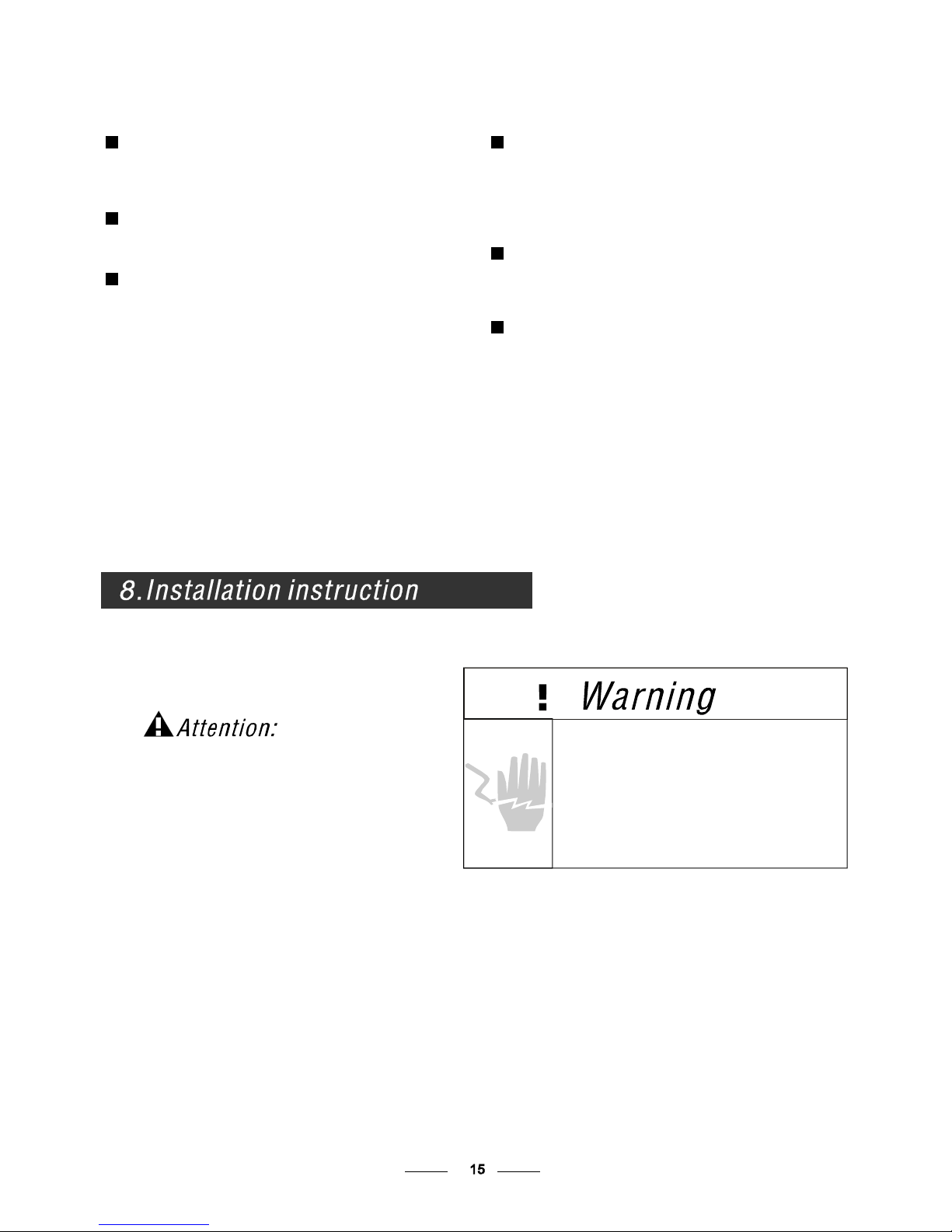 8.Installation instruction

Attention:

! Warning

15